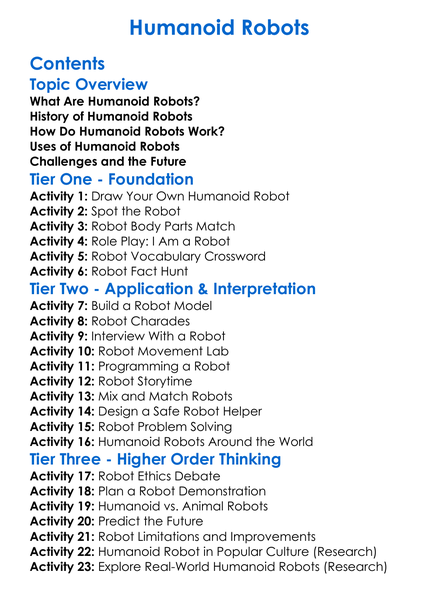 Humanoid Robots

Contents

Topic Overview

What Are Humanoid Robots?
History of Humanoid Robots
How Do Humanoid Robots Work?
Uses of Humanoid Robots
Challenges and the Future

Tier One - Foundation

Activity 1: Draw Your Own Humanoid Robot
Activity 2: Spot the Robot
Activity 3: Robot Body Parts Match
Activity 4: Role Play: I Am a Robot
Activity 5: Robot Vocabulary Crossword
Activity 6: Robot Fact Hunt

Tier Two - Application & Interpretation

Activity 7: Build a Robot Model
Activity 8: Robot Charades
Activity 9: Interview With a Robot
Activity 10: Robot Movement Lab
Activity 11: Programming a Robot
Activity 12: Robot Storytime
Activity 13: Mix and Match Robots
Activity 14: Design a Safe Robot Helper
Activity 15: Robot Problem Solving
Activity 16: Humanoid Robots Around the World

Tier Three - Higher Order Thinking

Activity 17: Robot Ethics Debate
Activity 18: Plan a Robot Demonstration
Activity 19: Humanoid vs. Animal Robots
Activity 20: Predict the Future
Activity 21: Robot Limitations and Improvements
Activity 22: Humanoid Robot in Popular Culture (Research)
Activity 23: Explore Real-World Humanoid Robots (Research)